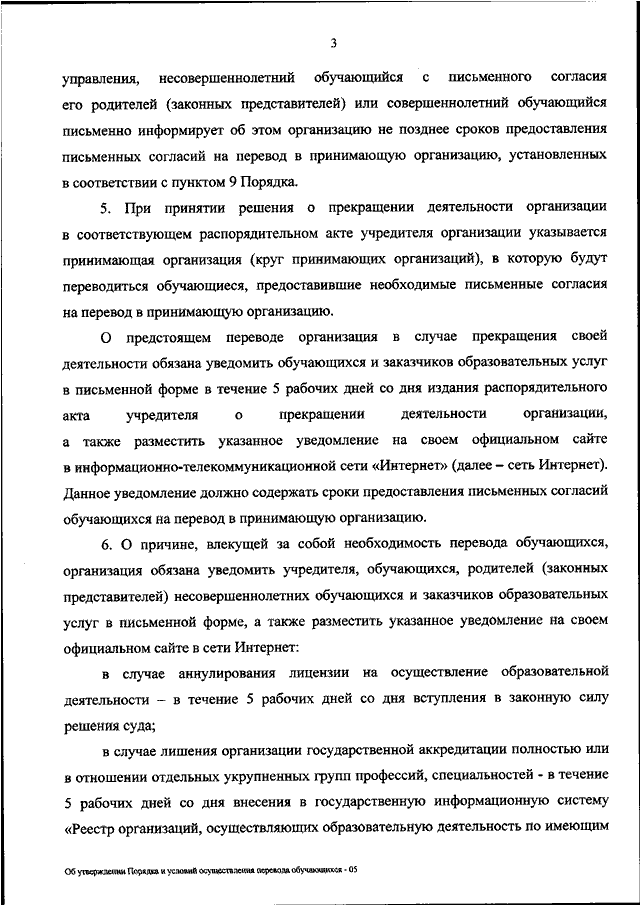 3

управления, несовершеннолетний обучающийся с письменного согласия его родителей (законных представителей) или совершеннолетний обучающийся письменно информирует об этом организацию не позднее сроков предоставления письменных согласий на перевод в принимающую организацию, установленных в соответствии с пунктом 9 Порядка.

5. При принятии решения о прекращении деятельности организации в соответствующем распорядительном акте учредителя организации указывается принимающая организация (круг принимающих организаций), в которую будут переводиться обучающиеся, предоставившие необходимые письменные согласия на перевод в принимающую организацию.

О предстоящем переводе организация в случае прекращения своей деятельности обязана уведомить обучающихся и заказчиков образовательных услуг в письменной форме в течение 5 рабочих дней со дня издания распорядительного акта учредителя о прекращении деятельности организации, а также разместить указанное уведомление на своем официальном сайте в информационно-телекоммуникационной сети «Интернет» (далее – сеть Интернет). Данное уведомление должно содержать сроки предоставления письменных согласий обучающихся на перевод в принимающую организацию.

6. О причине, влекущей за собой необходимость перевода обучающихся, организация обязана уведомить учредителя, обучающихся, родителей (законных представителей) несовершеннолетних обучающихся и заказчиков образовательных услуг в письменной форме, а также разместить указанное уведомление на своем официальном сайте в сети Интернет:

в случае аннулирования лицензии на осуществление образовательной деятельности – в течение 5 рабочих дней со дня вступления в законную силу решения суда;

в случае лишения организации государственной аккредитации полностью или в отношении отдельных укрупненных групп профессий, специальностей - в течение 5 рабочих дней со дня внесения в государственную информационную систему «Реестр организаций, осуществляющих образовательную деятельность по имеющим

Об утверждении Порядка и условий осуществления перевода обучающихся - 05